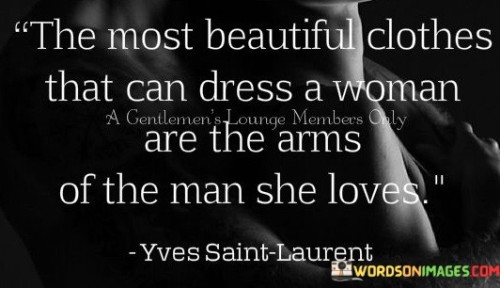 “The most beautiful clothes that can dress a woman

A Gentlemen's Lounge Members Only

are the arms of the man she loves."

- Yves Saint-Laurent

WORDSONIMAGES.COM